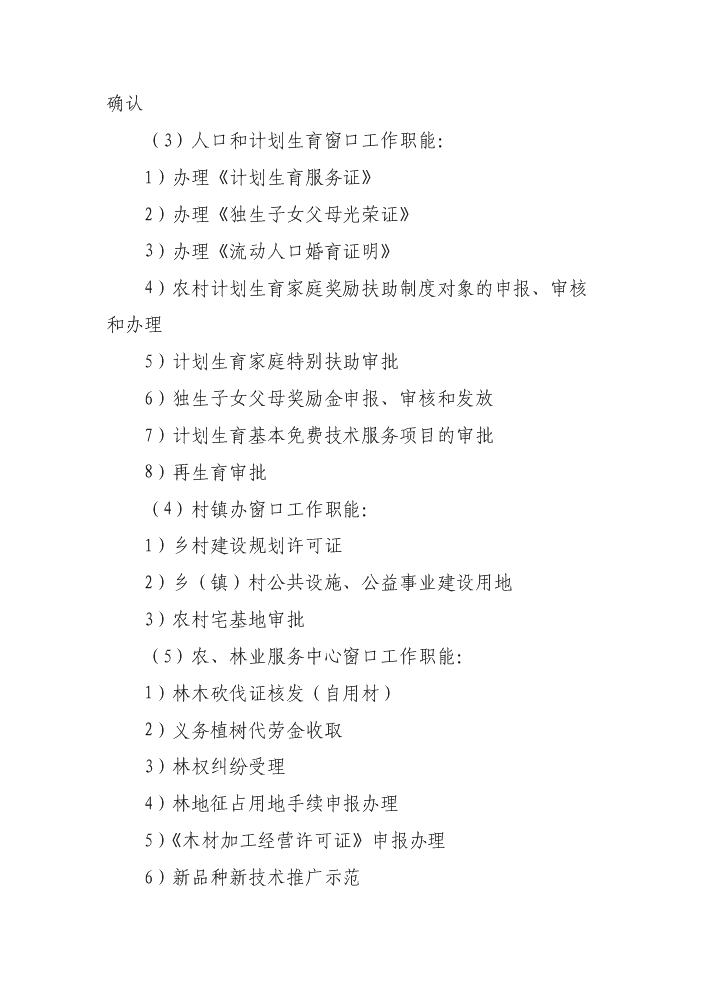 确认

（3）人口和计划生育窗口工作职能：

1）办理《计划生育服务证》

2）办理《独生子女父母光荣证》

3）办理《流动人口婚育证明》

4）农村计划生育家庭奖励扶助制度对象的申报、审核和办理

5）计划生育家庭特别扶助审批

6）独生子女父母奖励金申报、审核和发放

7）计划生育基本免费技术服务项目的审批

8）再生育审批

（4）村镇办窗口工作职能：

1）乡村建设规划许可证

2）乡（镇）村公共设施、公益事业建设用地

3）农村宅基地审批

（5）农、林业服务中心窗口工作职能：

1）林木砍伐证核发（自用材）

2）义务植树代劳金收取

3）林权纠纷受理

4）林地征占用地手续申报办理

5）《木材加工经营许可证》申报办理

6）新品种新技术推广示范